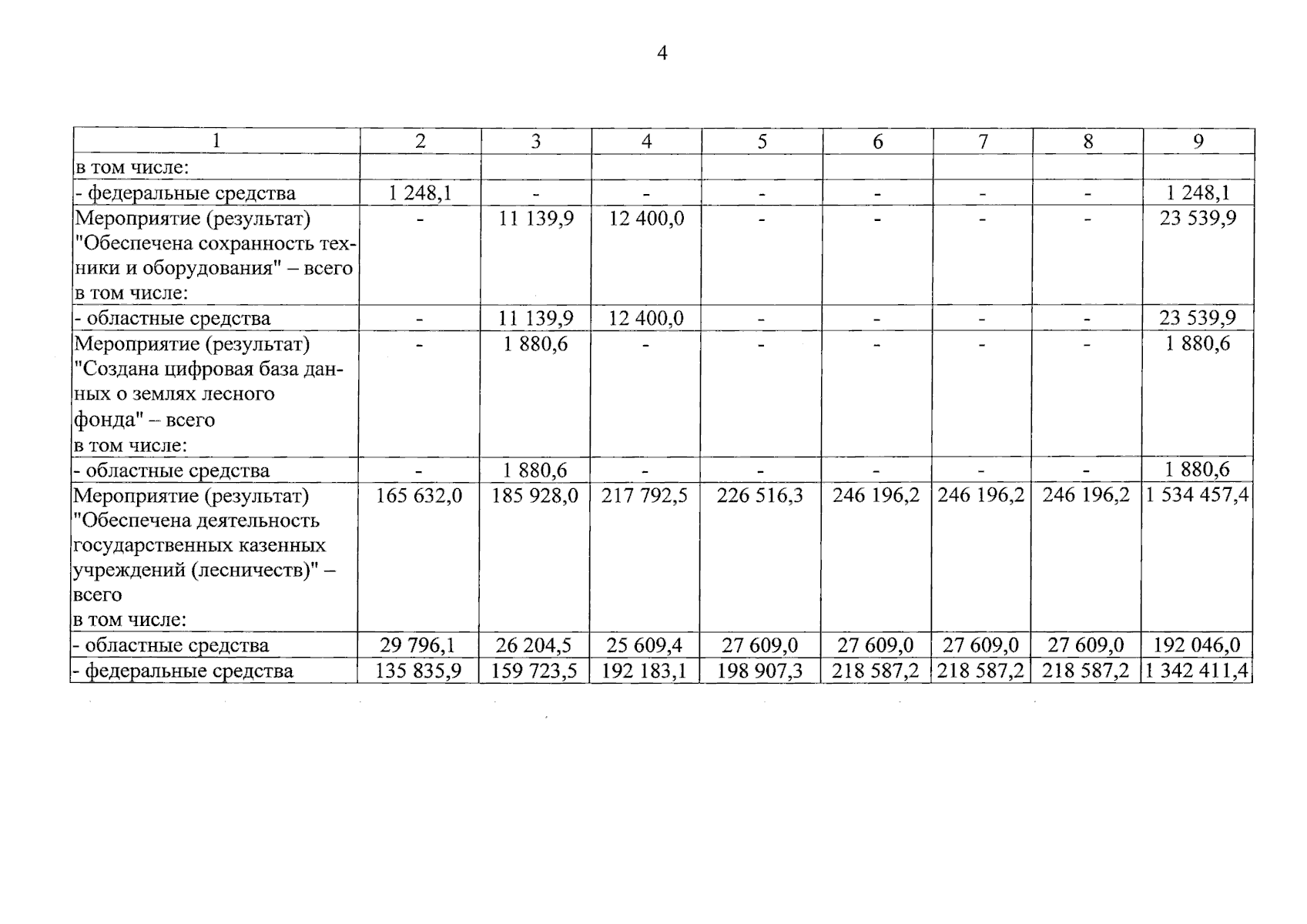 4

| 1 | 2 | 3 | 4 | 5 | 6 | 7 | 8 | 9 |
|---|---|---|---|---|---|---|---|---|
| в том числе: | | | | | | | | |
| - федеральные средства | 1 248,1 | - | - | - | - | - | - | 1 248,1 |
| Мероприятие (результат) "Обеспечена сохранность техники и оборудования" – всего в том числе: | - | 11 139,9 | 12 400,0 | - | - | - | - | 23 539,9 |
| - областные средства | - | 11 139,9 | 12 400,0 | - | - | - | - | 23 539,9 |
| Мероприятие (результат) "Создана цифровая база данных о землях лесного фонда" – всего в том числе: | - | 1 880,6 | - | - | - | - | - | 1 880,6 |
| - областные средства | - | 1 880,6 | - | - | - | - | - | 1 880,6 |
| Мероприятие (результат) "Обеспечена деятельность государственных казенных учреждений (лесничеств)" – всего в том числе: | 165 632,0 | 185 928,0 | 217 792,5 | 226 516,3 | 246 196,2 | 246 196,2 | 246 196,2 | 1 534 457,4 |
| - областные средства | 29 796,1 | 26 204,5 | 25 609,4 | 27 609,0 | 27 609,0 | 27 609,0 | 27 609,0 | 192 046,0 |
| - федеральные средства | 135 835,9 | 159 723,5 | 192 183,1 | 198 907,3 | 218 587,2 | 218 587,2 | 218 587,2 | 1 342 411,4 |